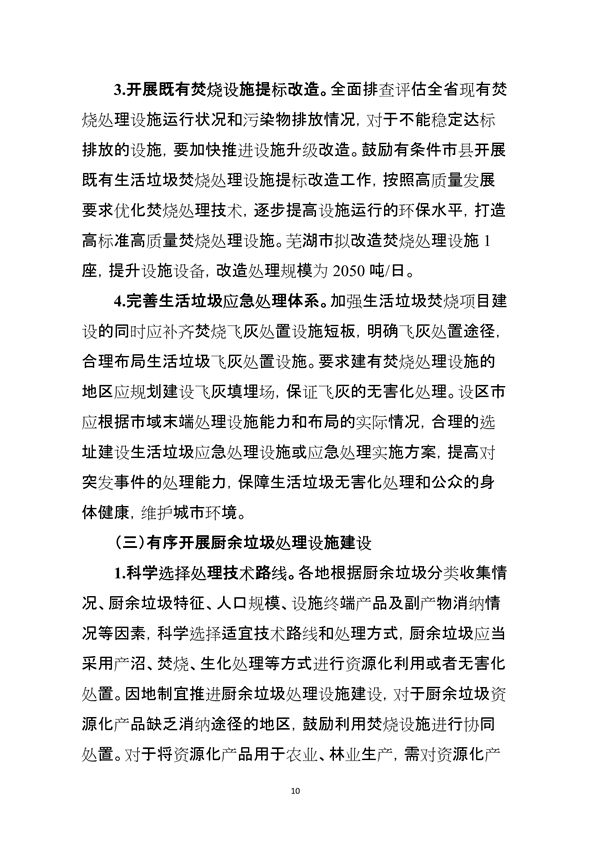 3.开展既有焚烧设施提标改造。全面排查评估全省现有焚烧处理设施运行状况和污染物排放情况，对于不能稳定达标排放的设施，要加快推进设施升级改造。鼓励有条件市县开展既有生活垃圾焚烧处理设施提标改造工作，按照高质量发展要求优化焚烧处理技术，逐步提高设施运行的环保水平，打造高标准高质量焚烧处理设施。芜湖市拟改造焚烧处理设施 1 座，提升设施设备，改造处理规模为 2050 吨/日。

4.完善生活垃圾应急处理体系。加强生活垃圾焚烧项目建设的同时应补齐焚烧飞灰处置设施短板，明确飞灰处置途径，合理布局生活垃圾飞灰处置设施。要求建有焚烧处理设施的地区应规划建设飞灰填埋场，保证飞灰的无害化处理。设区市应根据市域末端处理设施能力和布局的实际情况，合理的选址建设生活垃圾应急处理设施或应急处理实施方案，提高对突发事件的处理能力，保障生活垃圾无害化处理和公众的身体健康，维护城市环境。

（三）有序开展厨余垃圾处理设施建设

1.科学选择处理技术路线。各地根据厨余垃圾分类收集情况、厨余垃圾特征、人口规模、设施终端产品及副产物消纳情况等因素，科学选择适宜技术路线和处理方式，厨余垃圾应当采用产沼、焚烧、生化处理等方式进行资源化利用或者无害化处置。因地制宜推进厨余垃圾处理设施建设，对于厨余垃圾资源化产品缺乏消纳途径的地区，鼓励利用焚烧设施进行协同处置。对于将资源化产品用于农业、林业生产，需对资源化产

10